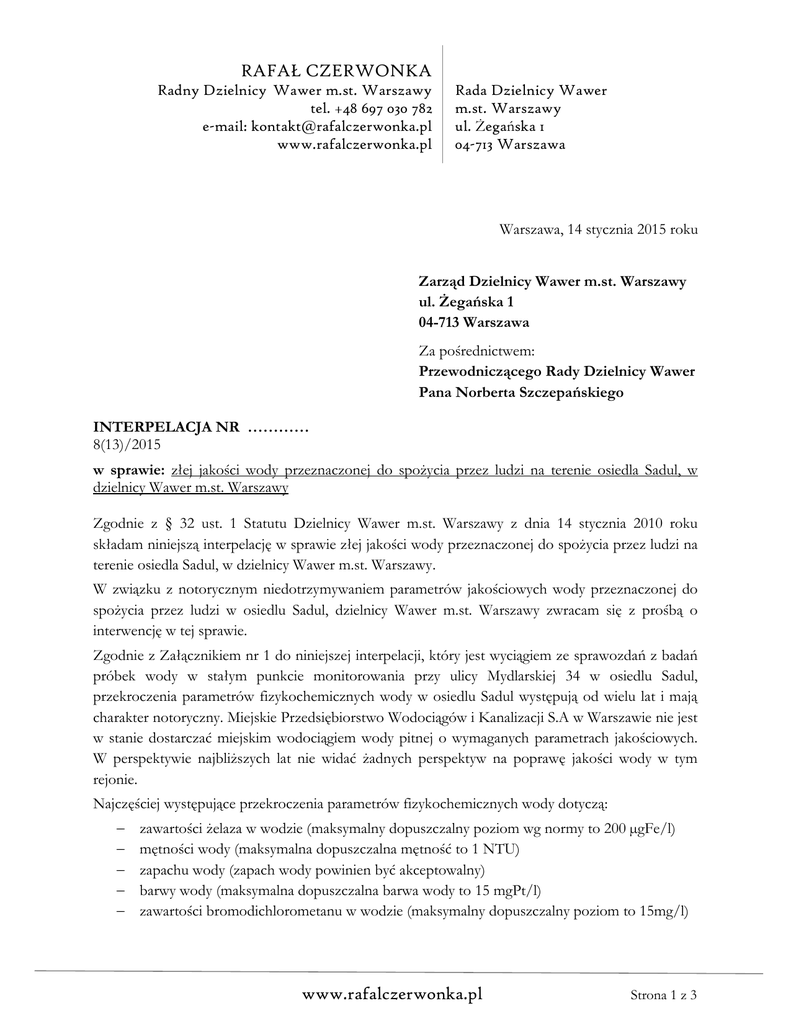 RAFAŁ CZERWONKA
Radny Dzielnicy Wawer m.st. Warszawy
tel. +48 697 030 782
e-mail: kontakt@rafalczerwonka.pl
www.rafalczerwonka.pl

Rada Dzielnicy Wawer
m.st. Warszawy
ul. Żegańska 1
04-713 Warszawa

Warszawa, 14 stycznia 2015 roku

Zarząd Dzielnicy Wawer m.st. Warszawy
ul. Żegańska 1
04-713 Warszawa

Za pośrednictwem:
Przewodniczącego Rady Dzielnicy Wawer
Pana Norberta Szczepańskiego

INTERPELACJA NR …………
8(13)/2015

w sprawie: złej jakości wody przeznaczonej do spożycia przez ludzi na terenie osiedla Sadul, w dzielnicy Wawer m.st. Warszawy

Zgodnie z § 32 ust. 1 Statutu Dzielnicy Wawer m.st. Warszawy z dnia 14 stycznia 2010 roku składam niniejszą interpelację w sprawie złej jakości wody przeznaczonej do spożycia przez ludzi na terenie osiedla Sadul, w dzielnicy Wawer m.st. Warszawy.

W związku z notorycznym niedotrzymywaniem parametrów jakościowych wody przeznaczonej do spożycia przez ludzi w osiedlu Sadul, dzielnicy Wawer m.st. Warszawy zwracam się z prośbą o interwencję w tej sprawie.

Zgodnie z Załącznikiem nr 1 do niniejszej interpelacji, który jest wyciągiem ze sprawozdań z badań próbek wody w stałym punkcie monitorowania przy ulicy Mydlarskiej 34 w osiedlu Sadul, przekroczenia parametrów fizykochemicznych wody w osiedlu Sadul występują od wielu lat i mają charakter notoryczny. Miejskie Przedsiębiorstwo Wodociągów i Kanalizacji S.A w Warszawie nie jest w stanie dostarczać miejskim wodociągiem wody pitnej o wymaganych parametrach jakościowych. W perspektywie najbliższych lat nie widać żadnych perspektyw na poprawę jakości wody w tym rejonie.

Najczęściej występujące przekroczenia parametrów fizykochemicznych wody dotyczą:
– zawartości żelaza w wodzie (maksymalny dopuszczalny poziom wg normy to 200 µgFe/l)
– mętności wody (maksymalna dopuszczalna mętność to 1 NTU)
– zapachu wody (zapach wody powinien być akceptowalny)
– barwy wody (maksymalna dopuszczalna barwa wody to 15 mgPt/l)
– zawartości bromodichlorometanu w wodzie (maksymalny dopuszczalny poziom to 15mg/l)

www.rafalczerwonka.pl
Strona 1 z 3